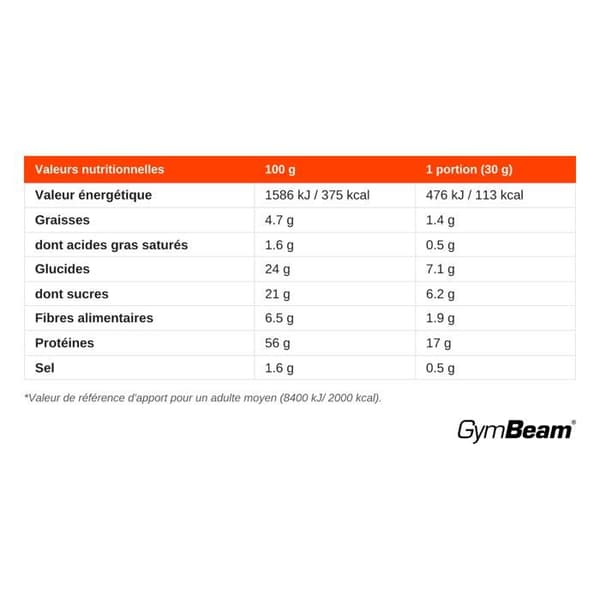 | Valeurs nutritionnelles | 100 g | 1 portion (30 g) |
|---|---|---|
| Valeur énergétique | 1586 kJ / 375 kcal | 476 kJ / 113 kcal |
| Graisses | 4.7 g | 1.4 g |
| dont acides gras saturés | 1.6 g | 0.5 g |
| Glucides | 24 g | 7.1 g |
| dont sucres | 21 g | 6.2 g |
| Fibres alimentaires | 6.5 g | 1.9 g |
| Protéines | 56 g | 17 g |
| Sel | 1.6 g | 0.5 g |

*Valeur de référence d'apport pour un adulte moyen (8400 kJ/ 2000 kcal).

GymBeam®